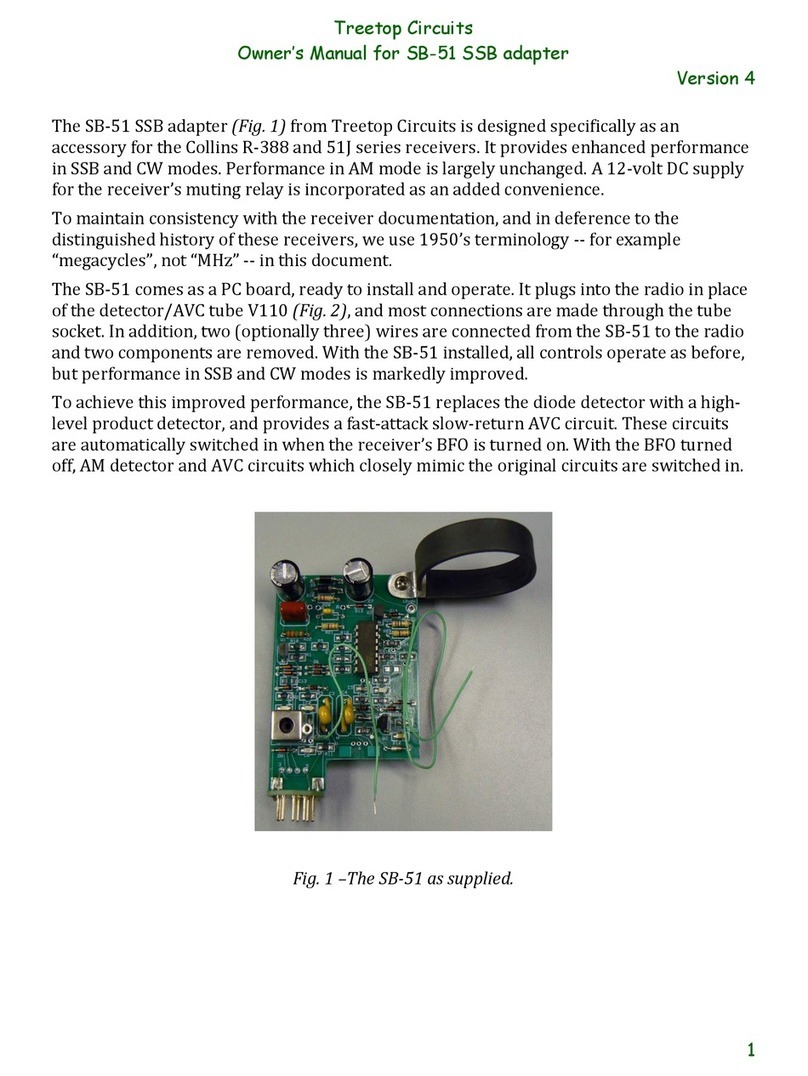 Treetop Circuits
Owner's Manual for SB-51 SSB adapter

Version 4

The SB-51 SSB adapter (Fig. 1) from Treetop Circuits is designed specifically as an accessory for the Collins R-388 and 51J series receivers. It provides enhanced performance in SSB and CW modes. Performance in AM mode is largely unchanged. A 12-volt DC supply for the receiver's muting relay is incorporated as an added convenience.

To maintain consistency with the receiver documentation, and in deference to the distinguished history of these receivers, we use 1950's terminology -- for example "megacycles", not "MHz" -- in this document.

The SB-51 comes as a PC board, ready to install and operate. It plugs into the radio in place of the detector/AVC tube V110 (Fig. 2), and most connections are made through the tube socket. In addition, two (optionally three) wires are connected from the SB-51 to the radio and two components are removed. With the SB-51 installed, all controls operate as before, but performance in SSB and CW modes is markedly improved.

To achieve this improved performance, the SB-51 replaces the diode detector with a high-level product detector, and provides a fast-attack slow-return AVC circuit. These circuits are automatically switched in when the receiver's BFO is turned on. With the BFO turned off, AM detector and AVC circuits which closely mimic the original circuits are switched in.

Fig. 1 –The SB-51 as supplied.

1